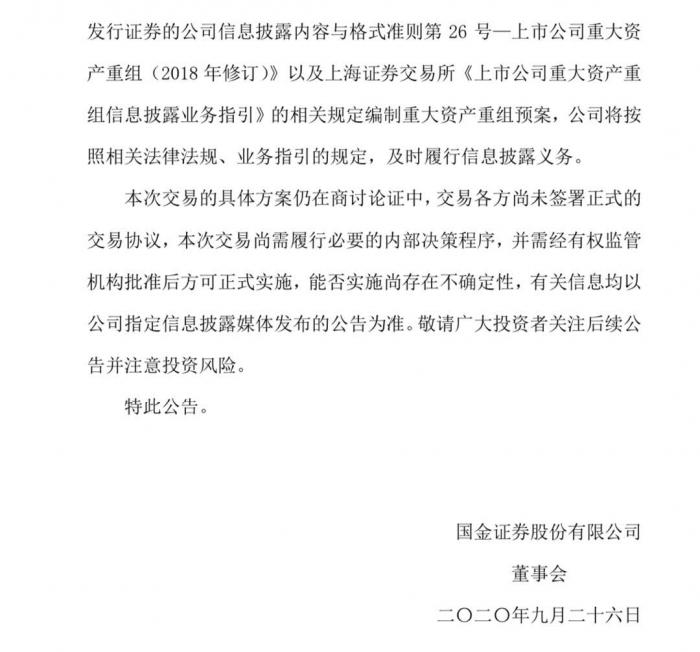 发行证券的公司信息披露内容与格式准则第 26 号—上市公司重大资产重组（2018 年修订）》以及上海证券交易所《上市公司重大资产重组信息披露业务指引》的相关规定编制重大资产重组预案，公司将按照相关法律法规、业务指引的规定，及时履行信息披露义务。

本次交易的具体方案仍在商讨论证中，交易各方尚未签署正式的交易协议，本次交易尚需履行必要的内部决策程序，并需经有权监管机构批准后方可正式实施，能否实施尚存在不确定性，有关信息均以公司指定信息披露媒体发布的公告为准。敬请广大投资者关注后续公告并注意投资风险。

特此公告。

国金证券股份有限公司

董事会

二〇二〇年九月二十六日